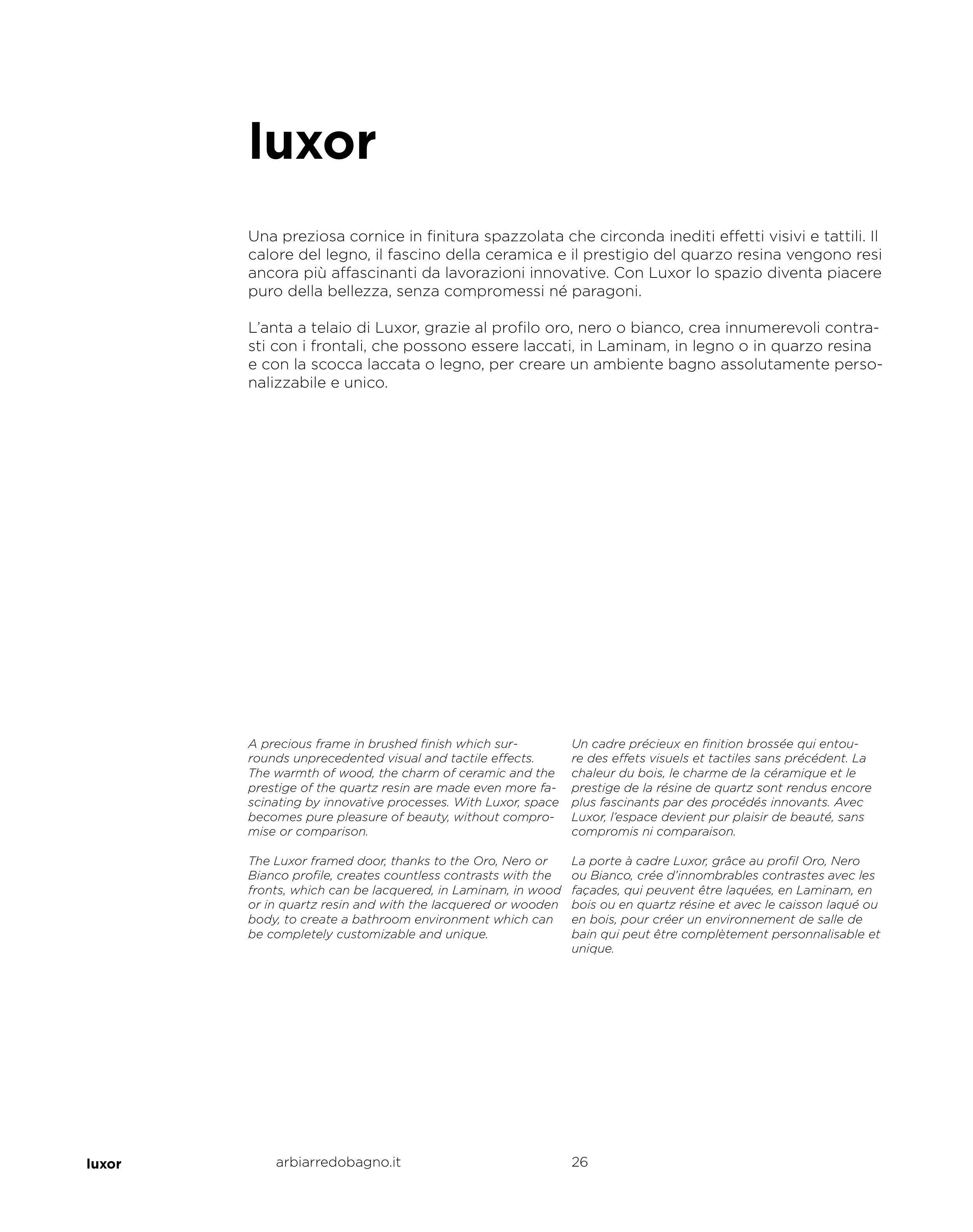 luxor

Una preziosa cornice in finitura spazzolata che circonda inediti effetti visivi e tattili. Il calore del legno, il fascino della ceramica e il prestigio del quarzo resina vengono resi ancora più affascinanti da lavorazioni innovative. Con Luxor lo spazio diventa piacere puro della bellezza, senza compromessi né paragoni.

L'anta a telaio di Luxor, grazie al profilo oro, nero o bianco, crea innumerevoli contrasti con i frontali, che possono essere laccati, in Laminam, in legno o in quarzo resina e con la scocca laccata o legno, per creare un ambiente bagno assolutamente personalizzabile e unico.

A precious frame in brushed finish which surrounds unprecedented visual and tactile effects. The warmth of wood, the charm of ceramic and the prestige of the quartz resin are made even more fascinating by innovative processes. With Luxor, space becomes pure pleasure of beauty, without compromise or comparison.

The Luxor framed door, thanks to the Oro, Nero or Bianco profile, creates countless contrasts with the fronts, which can be lacquered, in Laminam, in wood or in quartz resin and with the lacquered or wooden body, to create a bathroom environment which can be completely customizable and unique.

Un cadre précieux en finition brossée qui entoure des effets visuels et tactiles sans précédent. La chaleur du bois, le charme de la céramique et le prestige de la résine de quartz sont rendus encore plus fascinants par des procédés innovants. Avec Luxor, l'espace devient pur plaisir de beauté, sans compromis ni comparaison.

La porte à cadre Luxor, grâce au profil Oro, Nero ou Bianco, crée d'innombrables contrastes avec les façades, qui peuvent être laquées, en Laminam, en bois ou en quartz résine et avec le caisson laqué ou en bois, pour créer un environnement de salle de bain qui peut être complètement personnalisable et unique.

luxor arbiarredobagno.it 26